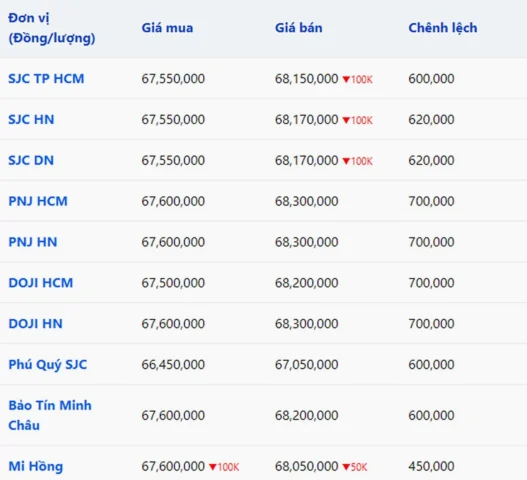 | Đơn vị (Đồng/lượng) | Giá mua | Giá bán | Chênh lệch |
|---|---|---|---|
| SJC TP HCM | 67,550,000 | 68,150,000 ▼100K | 600,000 |
| SJC HN | 67,550,000 | 68,170,000 ▼100K | 620,000 |
| SJC DN | 67,550,000 | 68,170,000 ▼100K | 620,000 |
| PNJ HCM | 67,600,000 | 68,300,000 | 700,000 |
| PNJ HN | 67,600,000 | 68,300,000 | 700,000 |
| DOJI HCM | 67,500,000 | 68,200,000 | 700,000 |
| DOJI HN | 67,600,000 | 68,300,000 | 700,000 |
| Phú Quý SJC | 66,450,000 | 67,050,000 | 600,000 |
| Bảo Tín Minh Châu | 67,600,000 | 68,200,000 | 600,000 |
| Mi Hồng | 67,600,000 ▼100K | 68,050,000 ▼50K | 450,000 |